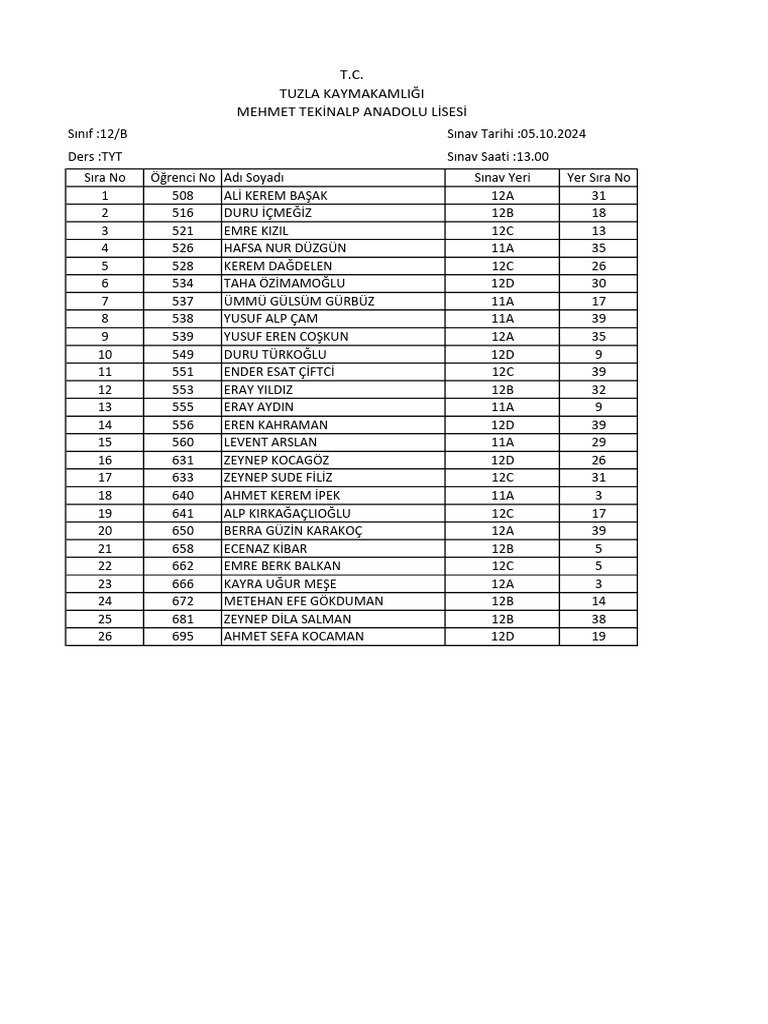 T.C.
TUZLA KAYMAKAMLIĞI
MEHMET TEKİNALP ANADOLU LİSESİ

Sınıf :12/B

Sınav Tarihi :05.10.2024

Ders :TYT

Sınav Saati :13.00

| Sıra No | Öğrenci No | Adı Soyadı | Sınav Yeri | Yer Sıra No |
|---|---|---|---|---|
| 1 | 508 | ALİ KEREM BAŞAK | 12A | 31 |
| 2 | 516 | DURU İÇMEĞİZ | 12B | 18 |
| 3 | 521 | EMRE KIZIL | 12C | 13 |
| 4 | 526 | HAFSA NUR DÜZGÜN | 11A | 35 |
| 5 | 528 | KEREM DAĞDELEN | 12C | 26 |
| 6 | 534 | TAHA ÖZİMAMOĞLU | 12D | 30 |
| 7 | 537 | ÜMMÜ GÜLSÜM GÜRBÜZ | 11A | 17 |
| 8 | 538 | YUSUF ALP ÇAM | 11A | 39 |
| 9 | 539 | YUSUF EREN COŞKUN | 12A | 35 |
| 10 | 549 | DURU TÜRKOĞLU | 12D | 9 |
| 11 | 551 | ENDER ESAT ÇİFTCİ | 12C | 39 |
| 12 | 553 | ERAY YILDIZ | 12B | 32 |
| 13 | 555 | ERAY AYDIN | 11A | 9 |
| 14 | 556 | EREN KAHRAMAN | 12D | 39 |
| 15 | 560 | LEVENT ARSLAN | 11A | 29 |
| 16 | 631 | ZEYNEP KOCAGÖZ | 12D | 26 |
| 17 | 633 | ZEYNEP SUDE FİLİZ | 12C | 31 |
| 18 | 640 | AHMET KEREM İPEK | 11A | 3 |
| 19 | 641 | ALP KIRKAĞAÇLIOĞLU | 12C | 17 |
| 20 | 650 | BERRA GÜZİN KARAKOÇ | 12A | 39 |
| 21 | 658 | ECENAZ KİBAR | 12B | 5 |
| 22 | 662 | EMRE BERK BALKAN | 12C | 5 |
| 23 | 666 | KAYRA UĞUR MEŞE | 12A | 3 |
| 24 | 672 | METEHAN EFE GÖKDUMAN | 12B | 14 |
| 25 | 681 | ZEYNEP DİLA SALMAN | 12B | 38 |
| 26 | 695 | AHMET SEFA KOCAMAN | 12D | 19 |